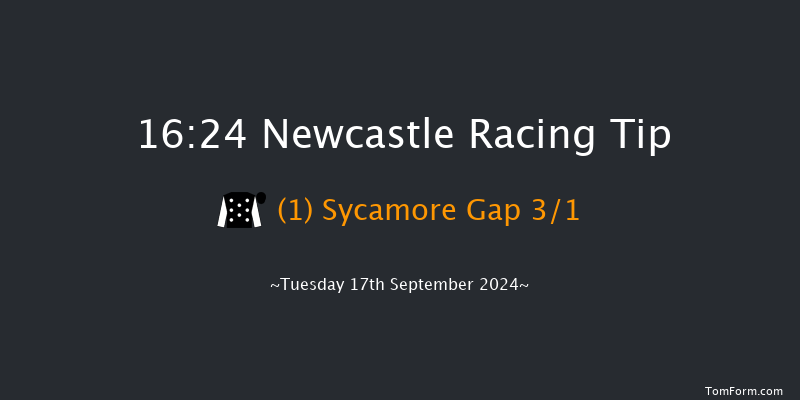 16:24 Newcastle Racing Tip

(1) Sycamore Gap 3/1

~Tuesday 17th September 2024~

TomForm.com